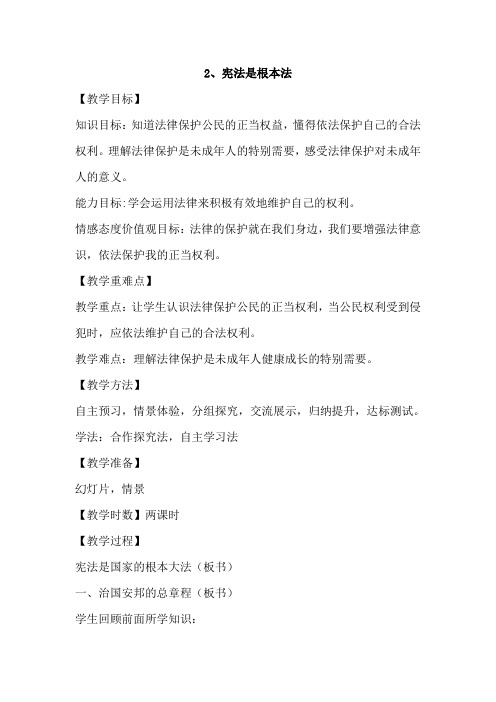 2、宪法是根本法

【教学目标】

知识目标：知道法律保护公民的正当权益，懂得依法保护自己的合法权利。理解法律保护是未成年人的特别需要，感受法律保护对未成年人的意义。

能力目标:学会运用法律来积极有效地维护自己的权利。

情感态度价值观目标：法律的保护就在我们身边，我们要增强法律意识，依法保护我的正当权利。

【教学重难点】

教学重点：让学生认识法律保护公民的正当权利，当公民权利受到侵犯时，应依法维护自己的合法权利。

教学难点：理解法律保护是未成年人健康成长的特别需要。

【教学方法】

自主预习，情景体验，分组探究，交流展示，归纳提升，达标测试。

学法：合作探究法，自主学习法

【教学准备】

幻灯片，情景

【教学时数】两课时

【教学过程】

宪法是国家的根本大法（板书）

一、治国安邦的总章程（板书）

学生回顾前面所学知识：